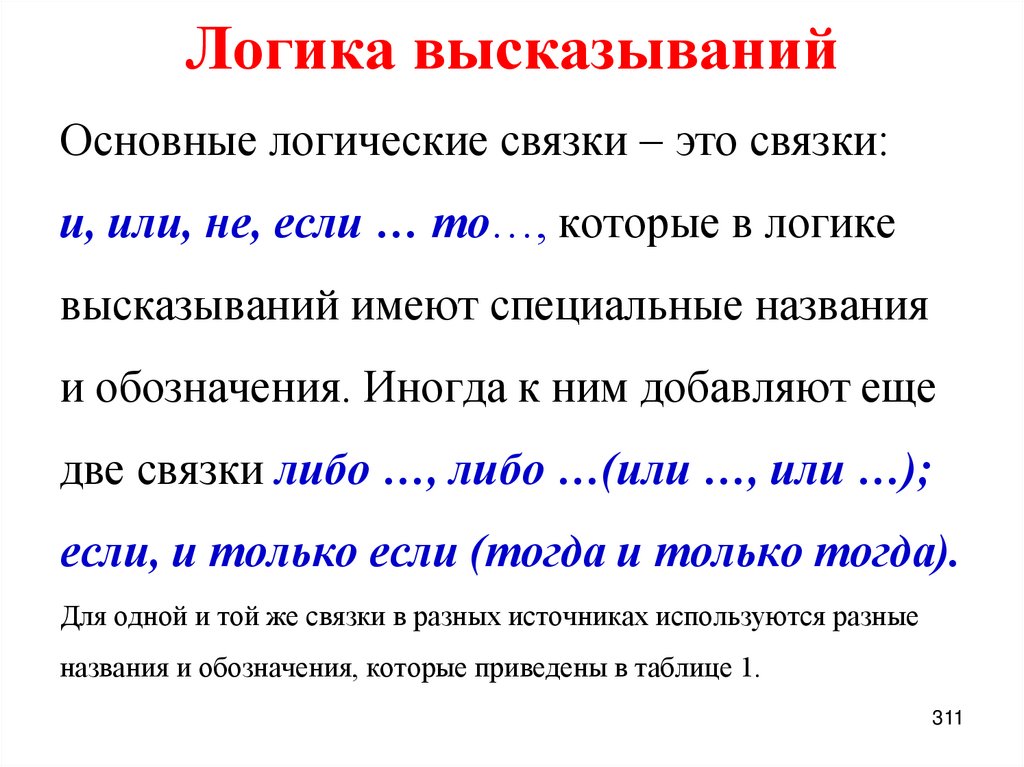 Логика высказываний

Основные логические связки – это связки: и, или, не, если … то…, которые в логике высказываний имеют специальные названия и обозначения. Иногда к ним добавляют еще две связки либо …, либо …(или …, или …); если, и только если (тогда и только тогда).

Для одной и той же связки в разных источниках используются разные названия и обозначения, которые приведены в таблице 1.

311